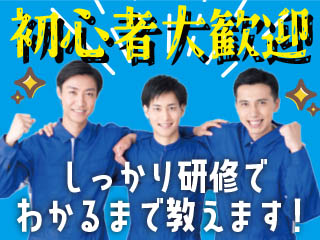 初心者大歓迎

しっかり研修で
わかるまで教えます！